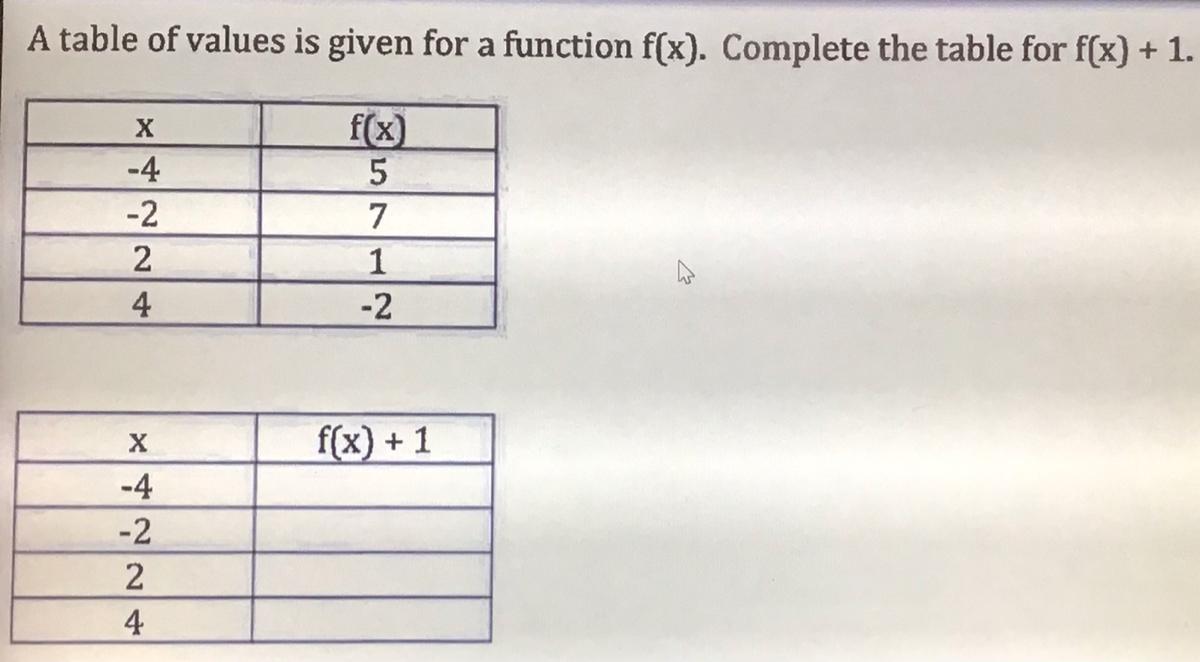 A table of values is given for a function f(x). Complete the table for f(x) + 1.

| x | f(x) |
|---|---|
| -4 | 5 |
| -2 | 7 |
| 2 | 1 |
| 4 | -2 |

| x | f(x) + 1 |
|---|---|
| -4 |  |
| -2 |  |
| 2 |  |
| 4 |  |